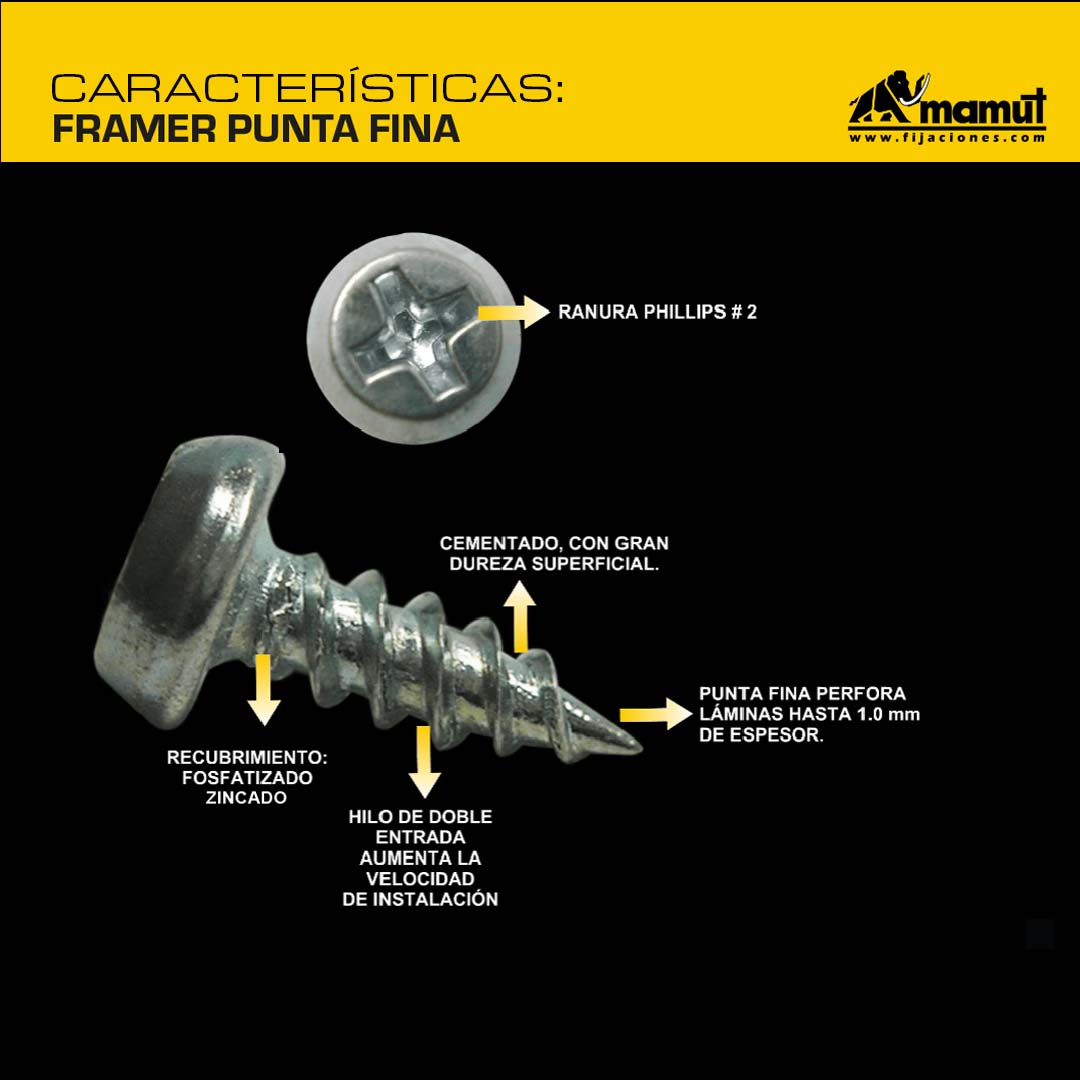 CARACTERÍSTICAS:
FRAMER PUNTA FINA

mamut
www.fijaciones.com

RANURA PHILLIPS # 2

CEMENTADO, CON GRAN DUREZA SUPERFICIAL.

PUNTA FINA PERFORA LÁMINAS HASTA 1.0 mm DE ESPESOR.

RECUBRIMIENTO: FOSFATIZADO ZINCADO

HILO DE DOBLE ENTRADA AUMENTA LA VELOCIDAD DE INSTALACIÓN